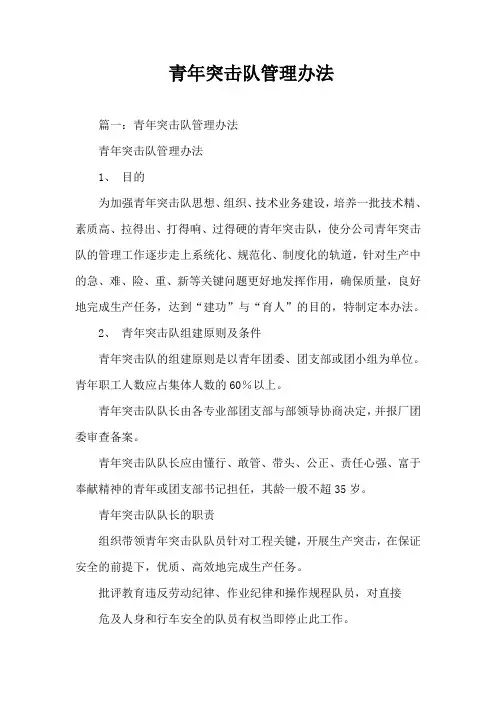 青年突击队管理办法

篇一：青年突击队管理办法

青年突击队管理办法

1、 目的

为加强青年突击队思想、组织、技术业务建设，培养一批技术精、素质高、拉得出、打得响、过得硬的青年突击队，使分公司青年突击队的管理工作逐步走上系统化、规范化、制度化的轨道，针对生产中的急、难、险、重、新等关键问题更好地发挥作用，确保质量，良好地完成生产任务，达到“建功”与“育人”的目的，特制定本办法。

2、 青年突击队组建原则及条件

青年突击队的组建原则是以青年团委、团支部或团小组为单位。青年职工人数应占集体人数的60%以上。

青年突击队队长由各专业部团支部与部领导协商决定，并报厂团委审查备案。

青年突击队队长应由懂行、敢管、带头、公正、责任心强、富于奉献精神的青年或团支部书记担任，其龄一般不超35岁。

青年突击队队长的职责

组织带领青年突击队队员针对工程关键，开展生产突击，在保证安全的前提下，优质、高效地完成生产任务。

批评教育违反劳动纪律、作业纪律和操作规程队员，对直接

危及人身和行车安全的队员有权当即停止此工作。